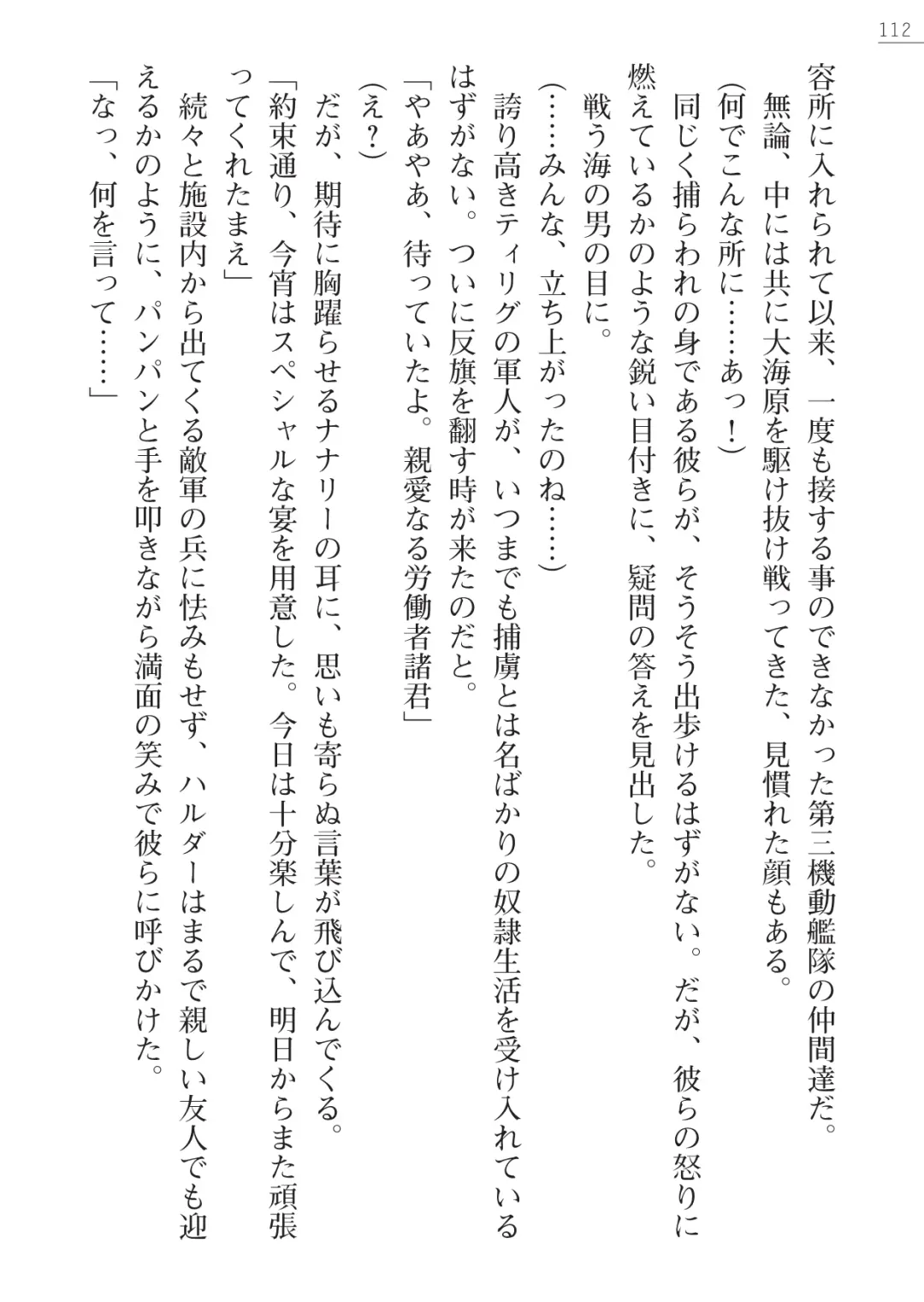 112

容所に入れられて以来、一度も接する事のできなかった第三機動艦隊の仲間達だ。

無論、中には共に大海原を駆け抜け戦ってきた、見慣れた顔もある。

（何でこんな所に……あっ！）

同じく捕らわれの身である彼らが、そうそう出歩けるはずがない。だが、彼らの怒りに燃えているかのような鋭い目付きに、疑問の答えを見出した。

戦う海の男の目に。

（……みんな、立ち上がったのね……）

誇り高きティリグの軍人が、いつまでも捕虜とは名ばかりの奴隷生活を受け入れているはずがない。ついに反旗を翻す時が来たのだと。

「やあやあ、待っていたよ。親愛なる労働者諸君」

（え？）

だが、期待に胸躍らせるナナリーの耳に、思いも寄らぬ言葉が飛び込んでくる。

「約束通り、今宵はスペシャルな宴を用意した。今日は十分楽しんで、明日からまた頑張ってくれたまえ」

続々と施設内から出てくる敵軍の兵に怯みもせず、ハルダーはまるで親しい友人でも迎えるかのように、パンパンと手を叩きながら満面の笑みで彼らに呼びかけた。

「なっ、何を言って……」